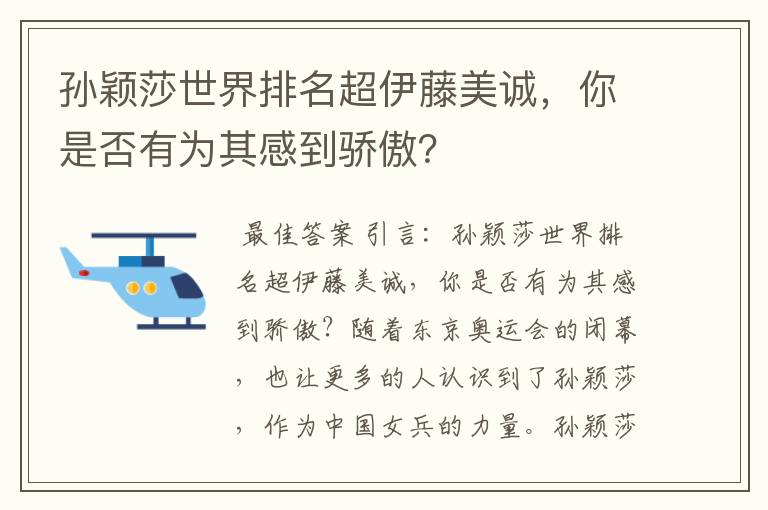 孙颖莎世界排名超伊藤美诚，你是否有为其感到骄傲?

最佳答案 引言：孙颖莎世界排名超伊藤美诚，你是否有为其感到骄傲？随着东京奥运会的闭幕，也让更多的人认识到了孙颖莎，作为中国女兵的力量。孙颖莎